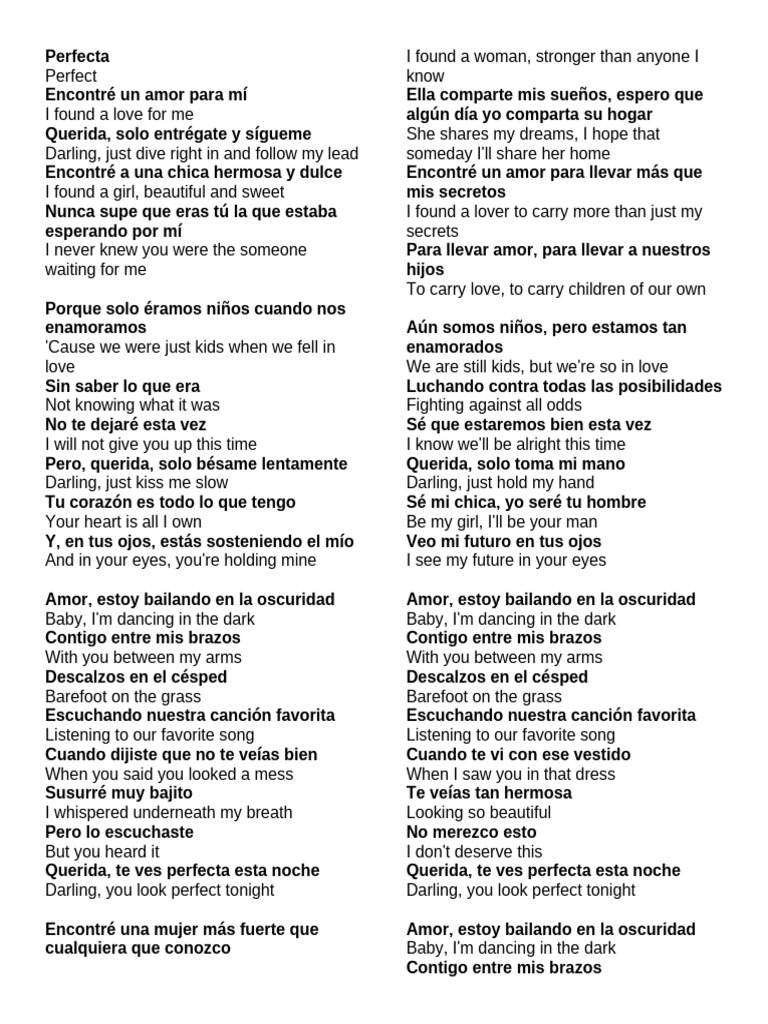 Perfecta
Perfect
Encontré un amor para mí
I found a love for me
Querida, solo entrégate y sígueme
Darling, just dive right in and follow my lead
Encontré a una chica hermosa y dulce
I found a girl, beautiful and sweet
Nunca supe que eras tú la que estaba esperando por mí
I never knew you were the someone waiting for me

Porque solo éramos niños cuando nos enamoramos
'Cause we were just kids when we fell in love
Sin saber lo que era
Not knowing what it was
No te dejaré esta vez
I will not give you up this time
Pero, querida, solo bésame lentamente
Darling, just kiss me slow
Tu corazón es todo lo que tengo
Your heart is all I own
Y, en tus ojos, estás sosteniendo el mío
And in your eyes, you're holding mine

Amor, estoy bailando en la oscuridad
Baby, I'm dancing in the dark
Contigo entre mis brazos
With you between my arms
Descalzos en el césped
Barefoot on the grass
Escuchando nuestra canción favorita
Listening to our favorite song
Cuando dijiste que no te veías bien
When you said you looked a mess
Susurré muy bajito
I whispered underneath my breath
Pero lo escuchaste
But you heard it
Querida, te ves perfecta esta noche
Darling, you look perfect tonight

Encontré una mujer más fuerte que cualquiera que conozco
I found a woman, stronger than anyone I know
Ella comparte mis sueños, espero que algún día yo comparta su hogar
She shares my dreams, I hope that someday I'll share her home
Encontré un amor para llevar más que mis secretos
I found a lover to carry more than just my secrets
Para llevar amor, para llevar a nuestros hijos
To carry love, to carry children of our own

Aún somos niños, pero estamos tan enamorados
We are still kids, but we're so in love
Luchando contra todas las posibilidades
Fighting against all odds
Sé que estaremos bien esta vez
I know we'll be alright this time
Querida, solo toma mi mano
Darling, just hold my hand
Sé mi chica, yo seré tu hombre
Be my girl, I'll be your man
Veo mi futuro en tus ojos
I see my future in your eyes

Amor, estoy bailando en la oscuridad
Baby, I'm dancing in the dark
Contigo entre mis brazos
With you between my arms
Descalzos en el césped
Barefoot on the grass
Escuchando nuestra canción favorita
Listening to our favorite song
Cuando te vi con ese vestido
When I saw you in that dress
Te veías tan hermosa
Looking so beautiful
No merezco esto
I don't deserve this
Querida, te ves perfecta esta noche
Darling, you look perfect tonight

Amor, estoy bailando en la oscuridad
Baby, I'm dancing in the dark
Contigo entre mis brazos